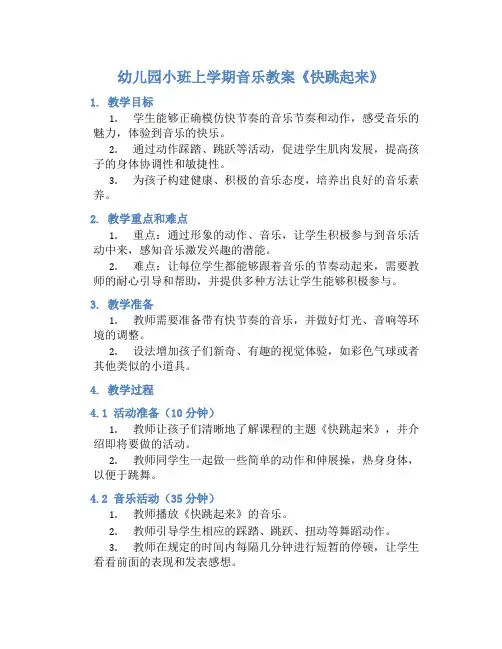 幼儿园小班上学期音乐教案《快跳起来》

1. 教学目标

1. 学生能够正确模仿快节奏的音乐节奏和动作，感受音乐的魅力，体验到音乐的快乐。

2. 通过动作踩踏、跳跃等活动，促进学生肌肉发展，提高孩子的身体协调性和敏捷性。

3. 为孩子构建健康、积极的音乐态度，培养出良好的音乐素养。

2. 教学重点和难点

1. 重点：通过形象的动作、音乐，让学生积极参与到音乐活动中来，感知音乐激发兴趣的潜能。

2. 难点：让每位学生都能够跟着音乐的节奏动起来，需要教师的耐心引导和帮助，并提供多种方法让学生能够积极参与。

3. 教学准备

1. 教师需要准备带有快节奏的音乐，并做好灯光、音响等环境的调整。

2. 设法增加孩子们新奇、有趣的视觉体验，如彩色气球或者其他类似的小道具。

4. 教学过程

4.1 活动准备（10 分钟）

1. 教师让孩子们清晰地了解课程的主题《快跳起来》，并介绍即将要做的活动。

2. 教师同学生一起做一些简单的动作和伸展操，热身身体，以便于跳舞。

4.2 音乐活动（35 分钟）

1. 教师播放《快跳起来》的音乐。

2. 教师引导学生相应的踩踏、跳跃、扭动等舞蹈动作。

3. 教师在规定的时间内每隔几分钟进行短暂的停顿，让学生看看前面的表现和发表感想。